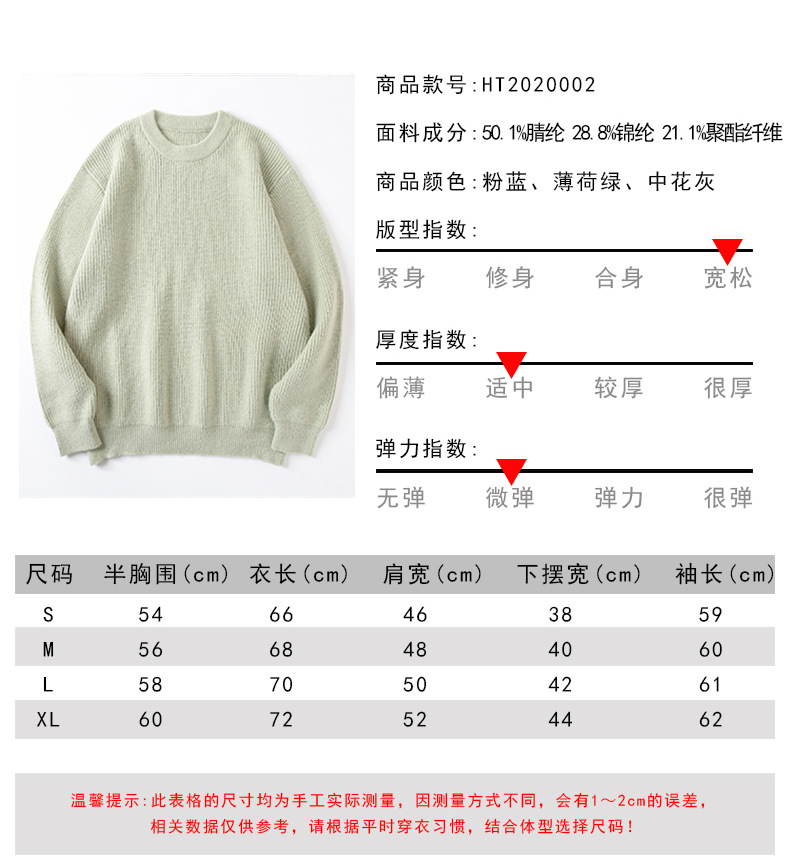 商品款号:HT2020002

面料成分:50.1%腈纶 28.8%锦纶 21.1%聚酯纤维

商品颜色:粉蓝、薄荷绿、中花灰

版型指数:

紧身 修身 合身 宽松

厚度指数:

偏薄 适中 较厚 很厚

弹力指数:

无弹 微弹 弹力 很弹

| 尺码 | 半胸围(cm) | 衣长(cm) | 肩宽(cm) | 下摆宽(cm) | 袖长(cm) |
|---|---|---|---|---|---|
| S | 54 | 66 | 46 | 38 | 59 |
| M | 56 | 68 | 48 | 40 | 60 |
| L | 58 | 70 | 50 | 42 | 61 |
| XL | 60 | 72 | 52 | 44 | 62 |

温馨提示:此表格的尺寸均为手工实际测量，因测量方式不同，会有1~2cm的误差，相关数据仅供参考，请根据平时穿衣习惯，结合体型选择尺码!